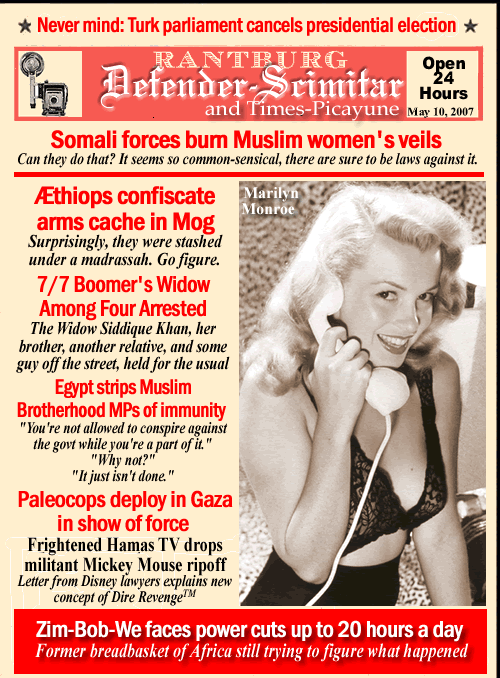 ★ Never mind: Turk parliament cancels presidential election ★

RANTBURG
Defender-Scimitar
and Times-Picayune

Open 24 Hours
May 10, 2007

Somali forces burn Muslim women's veils
Can they do that? It seems so common-sensical, there are sure to be laws against it.

Æthiops confiscate arms cache in Mog
Surprisingly, they were stashed under a madrassah. Go figure.

7/7 Boomer's Widow Among Four Arrested
The Widow Siddique Khan, her brother, another relative, and some guy off the street, held for the usual

Egypt strips Muslim Brotherhood MPs of immunity
"You're not allowed to conspire against the govt while you're a part of it."
"Why not?"
"It just isn't done."

Paleocops deploy in Gaza in show of force
Frightened Hamas TV drops militant Mickey Mouse ripoff
Letter from Disney lawyers explains new concept of Dire Revenge$^{TM}$

Marilyn Monroe

Zim-Bob-We faces power cuts up to 20 hours a day
Former breadbasket of Africa still trying to figure what happened